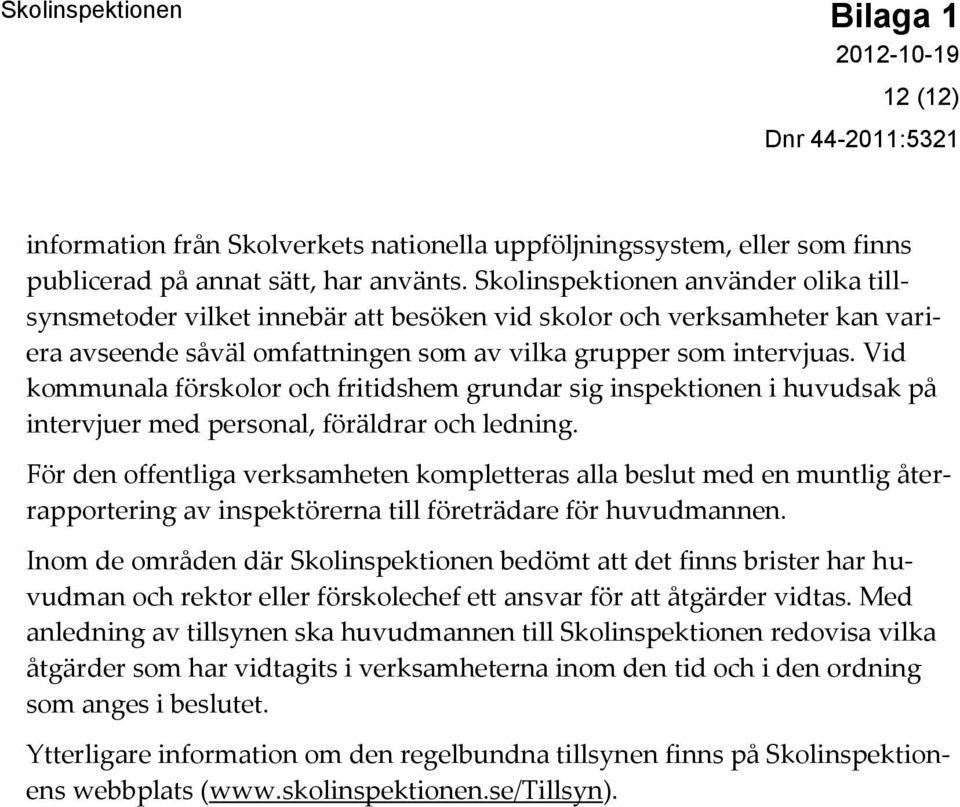 Skolinspektionen

Bilaga 1
2012-10-19
12 (12)
Dnr 44-2011:5321

information från Skolverkets nationella uppföljningssystem, eller som finns publicerad på annat sätt, har använts. Skolinspektionen använder olika tillsynsmetoder vilket innebär att besöken vid skolor och verksamheter kan variera avseende såväl omfattningen som av vilka grupper som intervjuas. Vid kommunala förskolor och fritidshem grundar sig inspektionen i huvudsak på intervjuer med personal, föräldrar och ledning.

För den offentliga verksamheten kompletteras alla beslut med en muntlig återrapportering av inspektörerna till företrädare för huvudmannen.

Inom de områden där Skolinspektionen bedömt att det finns brister har huvudman och rektor eller förskolechef ett ansvar för att åtgärder vidtas. Med anledning av tillsynen ska huvudmannen till Skolinspektionen redovisa vilka åtgärder som har vidtagits i verksamheterna inom den tid och i den ordning som anges i beslutet.

Ytterligare information om den regelbundna tillsynen finns på Skolinspektionens webbplats (www.skolinspektionen.se/Tillsyn).